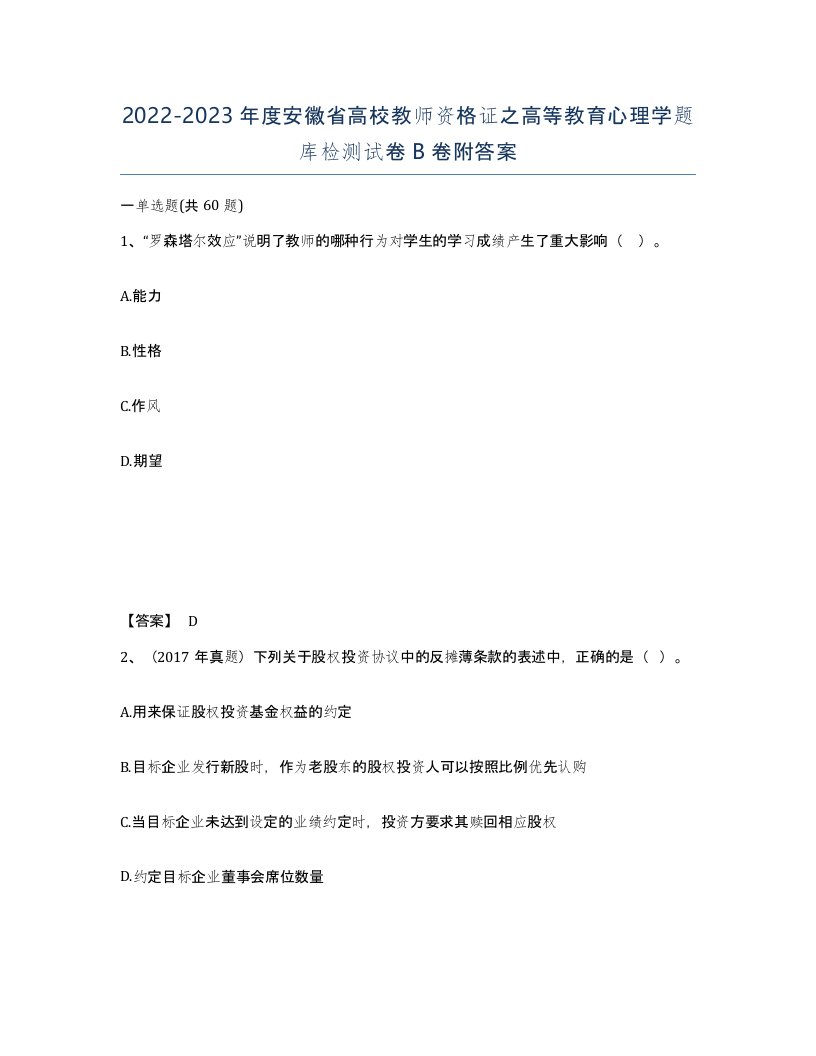 2022-2023年度安徽省高校教师资格证之高等教育心理学题库检测试卷B卷附答案

一单选题(共60题)

1、“罗森塔尔效应”说明了教师的哪种行为对学生的学习成绩产生了重大影响（ ）。

A.能力

B.性格

C.作风

D.期望

【答案】 D

2、（2017年真题）下列关于股权投资协议中的反摊薄条款的表述中，正确的是（ ）。

A.用来保证股权投资基金权益的约定

B.目标企业发行新股时，作为老股东的股权投资人可以按照比例优先认购

C.当目标企业未达到设定的业绩约定时，投资方要求其赎回相应股权

D.约定目标企业董事会席位数量